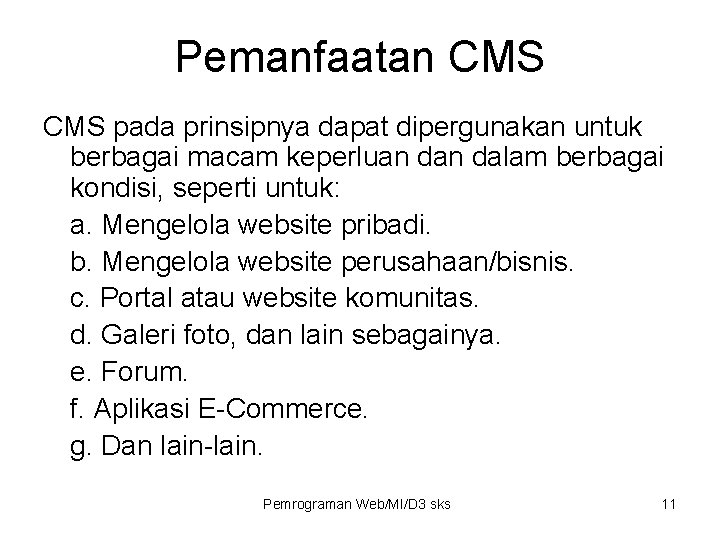 Pemanfaatan CMS

CMS pada prinsipnya dapat dipergunakan untuk berbagai macam keperluan dan dalam berbagai kondisi, seperti untuk:

a. Mengelola website pribadi.
b. Mengelola website perusahaan/bisnis.
c. Portal atau website komunitas.
d. Galeri foto, dan lain sebagainya.
e. Forum.
f. Aplikasi E-Commerce.
g. Dan lain-lain.

Pemrograman Web/MI/D3 sks

11